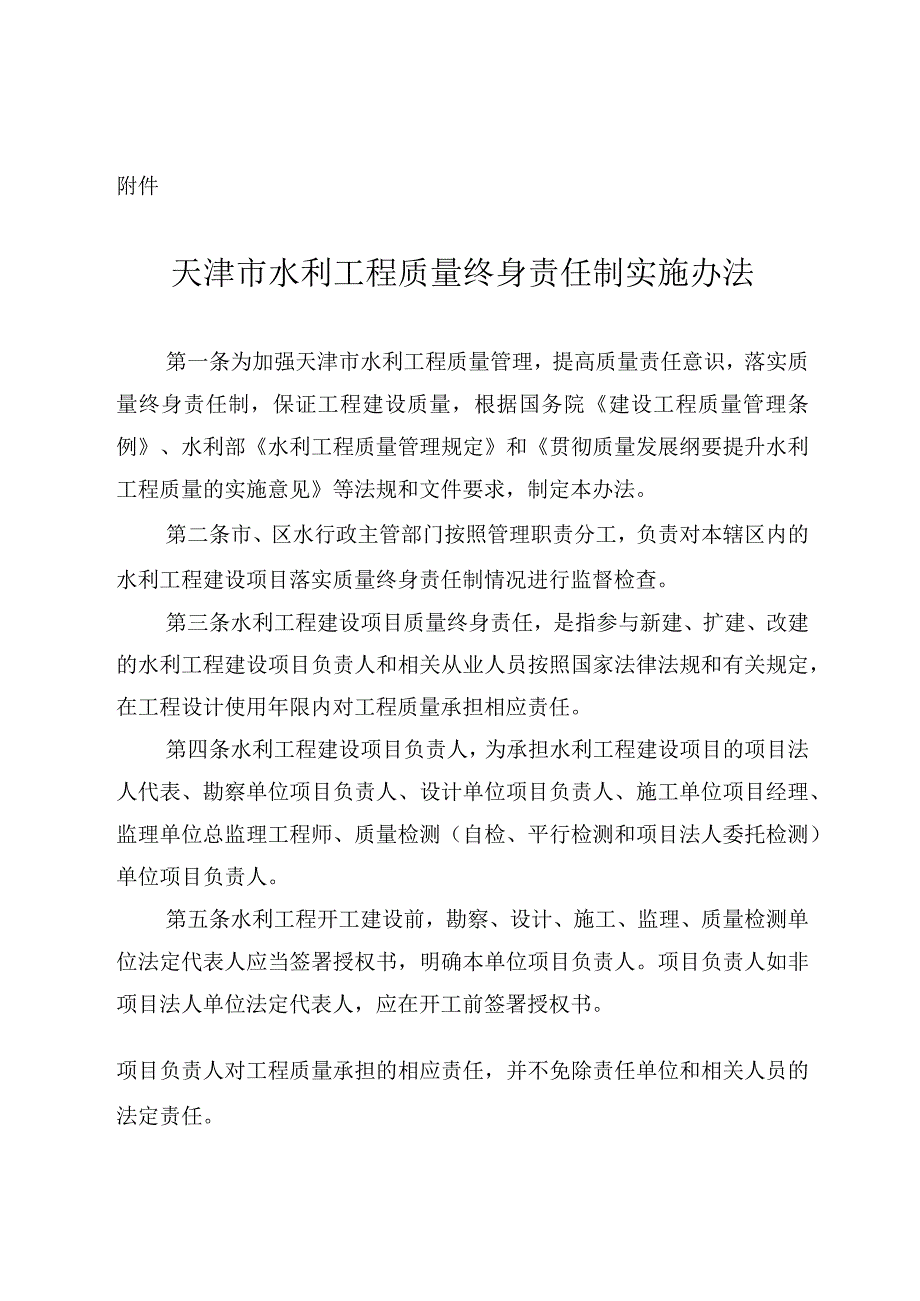 附件

天津市水利工程质量终身责任制实施办法

第一条为加强天津市水利工程质量管理，提高质量责任意识，落实质量终身责任制，保证工程建设质量，根据国务院《建设工程质量管理条例》、水利部《水利工程质量管理规定》和《贯彻质量发展纲要提升水利工程质量的实施意见》等法规和文件要求，制定本办法。

第二条市、区水行政主管部门按照管理职责分工，负责对本辖区内的水利工程建设项目落实质量终身责任制情况进行监督检查。

第三条水利工程建设项目质量终身责任，是指参与新建、扩建、改建的水利工程建设项目负责人和相关从业人员按照国家法律法规和有关规定，在工程设计使用年限内对工程质量承担相应责任。

第四条水利工程建设项目负责人，为承担水利工程建设项目的项目法人代表、勘察单位项目负责人、设计单位项目负责人、施工单位项目经理、监理单位总监理工程师、质量检测（自检、平行检测和项目法人委托检测）单位项目负责人。

第五条水利工程开工建设前，勘察、设计、施工、监理、质量检测单位法定代表人应当签署授权书，明确本单位项目负责人。项目负责人如非项目法人单位法定代表人，应在开工前签署授权书。

项目负责人对工程质量承担的相应责任，并不免除责任单位和相关人员的法定责任。